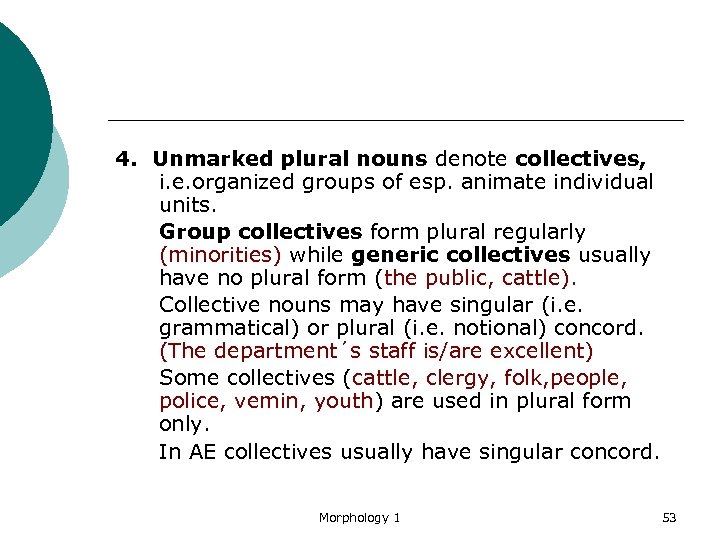 4. Unmarked plural nouns denote collectives, i.e.organized groups of esp. animate individual units.

Group collectives form plural regularly (minorities) while generic collectives usually have no plural form (the public, cattle).

Collective nouns may have singular (i.e. grammatical) or plural (i.e. notional) concord. (The department´s staff is/are excellent)

Some collectives (cattle, clergy, folk,people, police, vemin, youth) are used in plural form only.

In AE collectives usually have singular concord.

Morphology 1

53